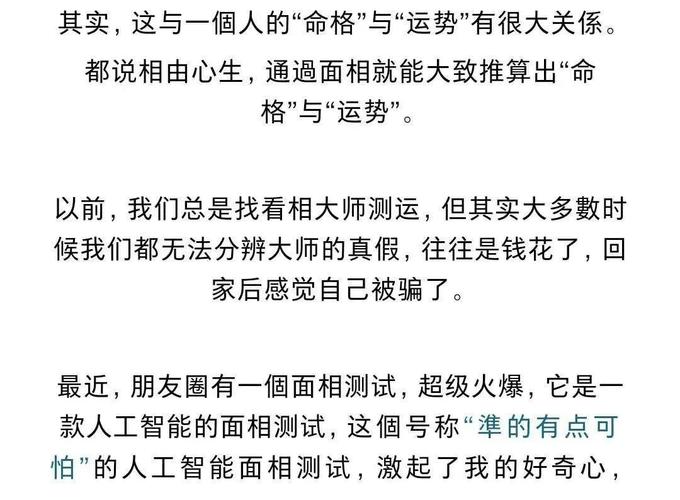 其实，这与一個人的“命格”与“运势”有很大关係。

都说相由心生，通過面相就能大致推算出“命格”与“运势”。

以前，我们总是找看相大师测运，但其实大多數时候我们都无法分辨大师的真假，往往是钱花了，回家后感觉自己被骗了。

最近，朋友圈有一個面相测试，超级火爆，它是一款人工智能的面相测试，这個号称“準的有点可怕”的人工智能面相测试，激起了我的好奇心，